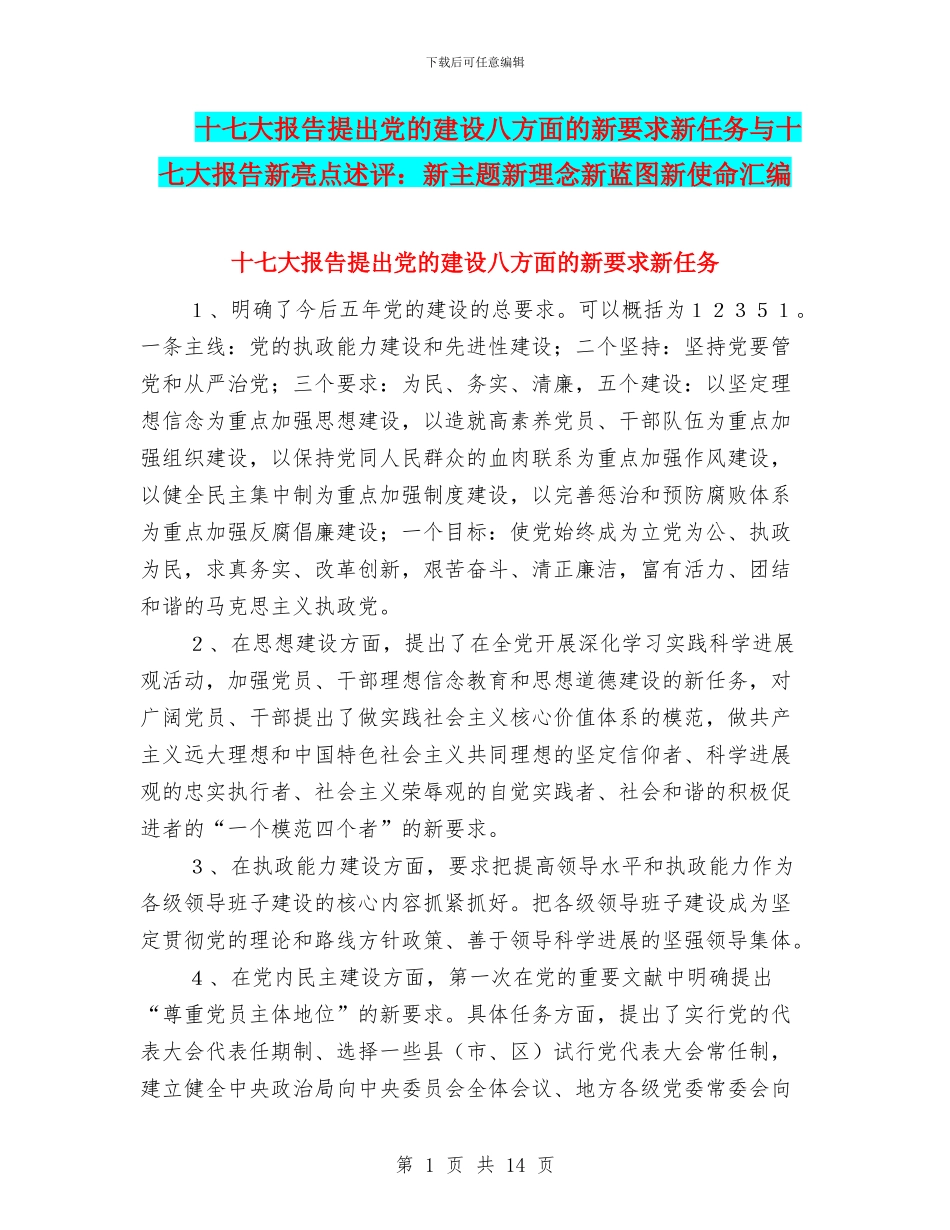 下载后可任意编辑

十七大报告提出党的建设八方面的新要求新任务与十七大报告新亮点述评：新主题新理念新蓝图新使命汇编

十七大报告提出党的建设八方面的新要求新任务

1、明确了今后五年党的建设的总要求。可以概括为１２３５１。一条主线：党的执政能力建设和先进性建设；二个坚持：坚持党要管党和从严治党；三个要求：为民、务实、清廉，五个建设：以坚定理想信念为重点加强思想建设，以造就高素养党员、干部队伍为重点加强组织建设，以保持党同人民群众的血肉联系为重点加强作风建设，以健全民主集中制为重点加强制度建设，以完善惩治和预防腐败体系为重点加强反腐倡廉建设；一个目标：使党始终成为立党为公、执政为民，求真务实、改革创新，艰苦奋斗、清正廉洁，富有活力、团结和谐的马克思主义执政党。

2、在思想建设方面，提出了在全党开展深化学习实践科学进展观活动，加强党员、干部理想信念教育和思想道德建设的新任务，对广阔党员、干部提出了做实践社会主义核心价值体系的模范，做共产主义远大理想和中国特色社会主义共同理想的坚定信仰者、科学进展观的忠实执行者、社会主义荣辱观的自觉实践者、社会和谐的积极促进者的“一个模范四个者”的新要求。

3、在执政能力建设方面，要求把提高领导水平和执政能力作为各级领导班子建设的核心内容抓紧抓好。把各级领导班子建设成为坚定贯彻党的理论和路线方针政策、善于领导科学进展的坚强领导集体。

4、在党内民主建设方面，第一次在党的重要文献中明确提出“尊重党员主体地位”的新要求。具体任务方面，提出了实行党的代表大会代表任期制、选择一些县（市、区）试行党代表大会常任制，建立健全中央政治局向中央委员会全体会议、地方各级党委常委会向

第 1 页 共 14 页